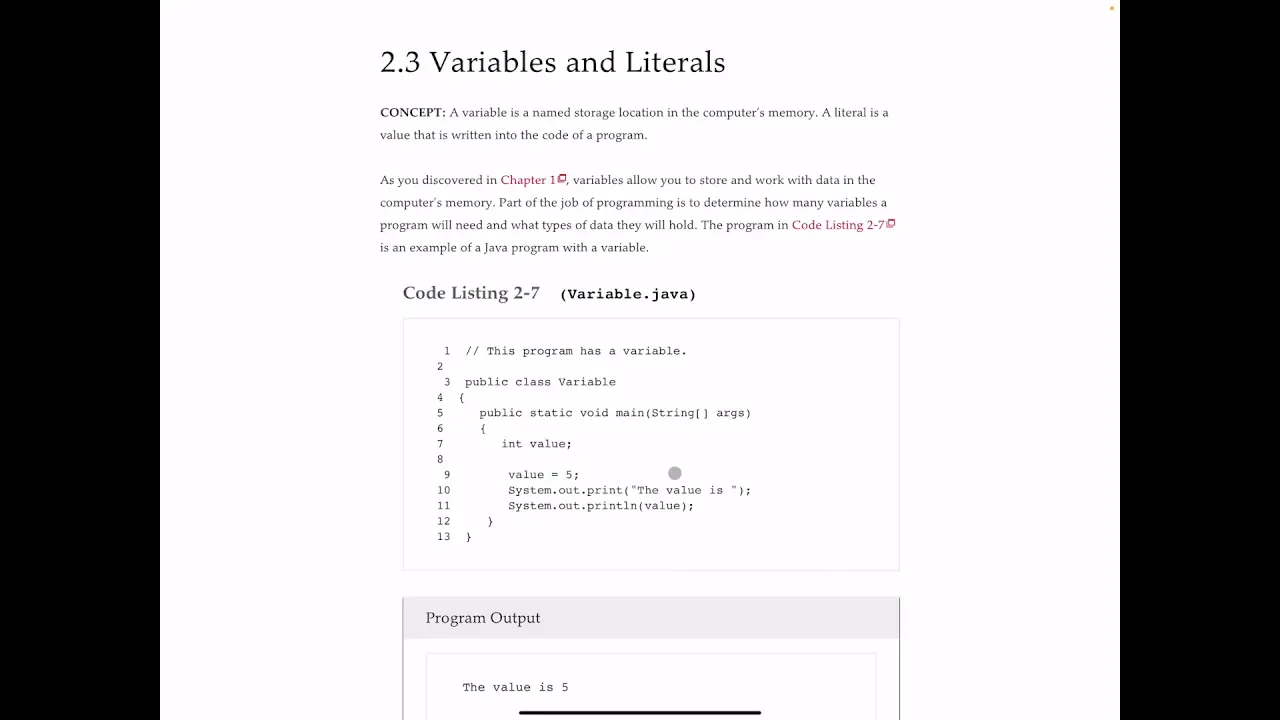 2.3 Variables and Literals

CONCEPT: A variable is a named storage location in the computer's memory. A literal is a value that is written into the code of a program.

As you discovered in Chapter 1, variables allow you to store and work with data in the computer's memory. Part of the job of programming is to determine how many variables a program will need and what types of data they will hold. The program in Code Listing 2-7 is an example of a Java program with a variable.

Code Listing 2-7 (Variable.java)

1 // This program has a variable.
2
3 public class Variable
4 {
5 public static void main(String[] args)
6 {
7 int value;
8
9 value = 5;
10 System.out.print("The value is ");
11 System.out.println(value);
12 }
13 }

Program Output

The value is 5